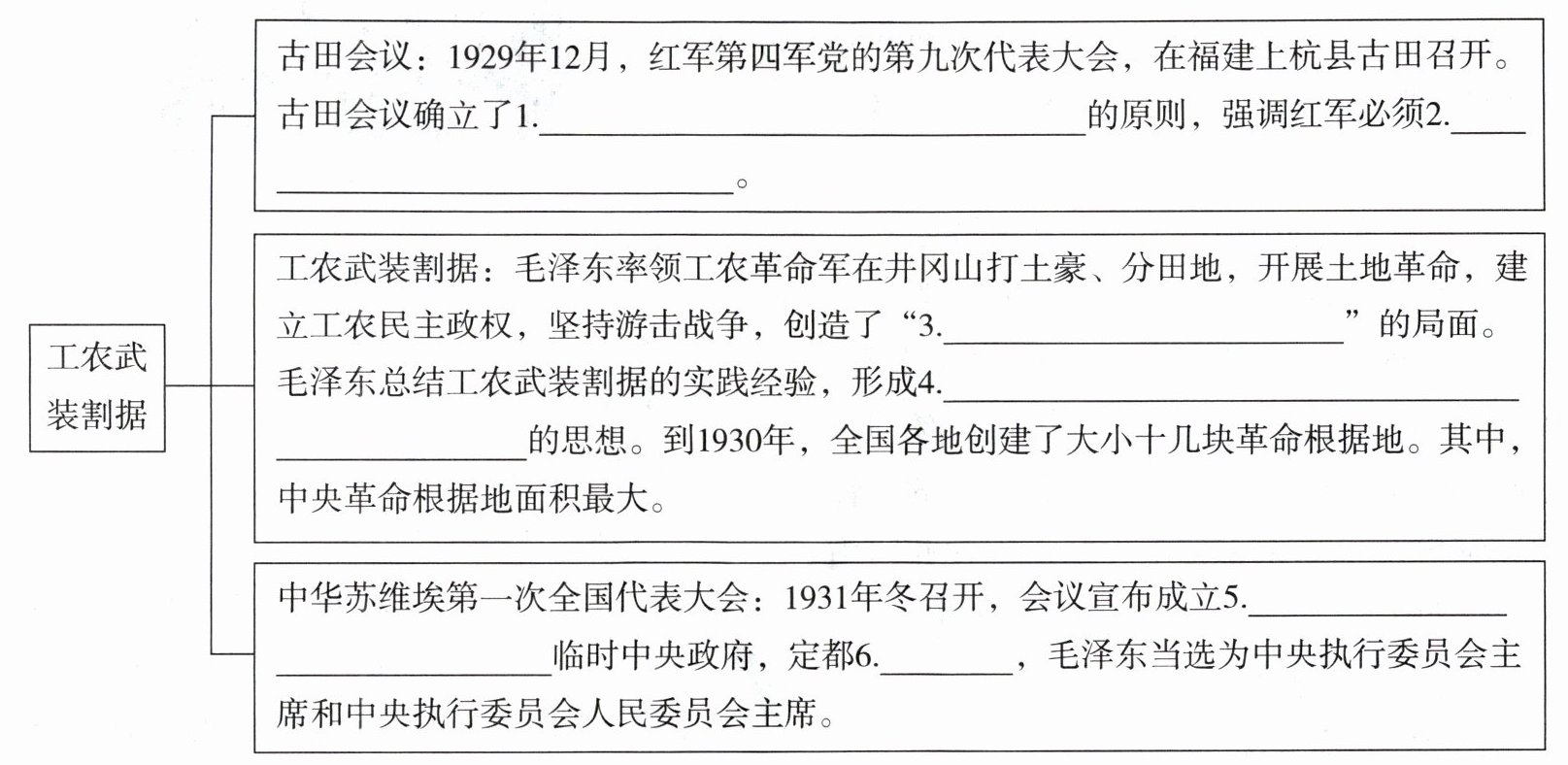 工农武装割据

古田会议：1929年12月，红军第四军党的第九次代表大会，在福建上杭县古田召开。古田会议确立了1.________________的原则，强调红军必须2.________________。

工农武装割据：毛泽东率领工农革命军在井冈山打土豪、分田地，开展土地革命，建立工农民主政权，坚持游击战争，创造了“3.________________”的局面。毛泽东总结工农武装割据的实践经验，形成4.________________的思想。到1930年，全国各地创建了大小十几块革命根据地。其中，中央革命根据地面积最大。

中华苏维埃第一次全国代表大会：1931年冬召开，会议宣布成立5.________________临时中央政府，定都6.________，毛泽东当选为中央执行委员会主席和中央执行委员会人民委员会主席。